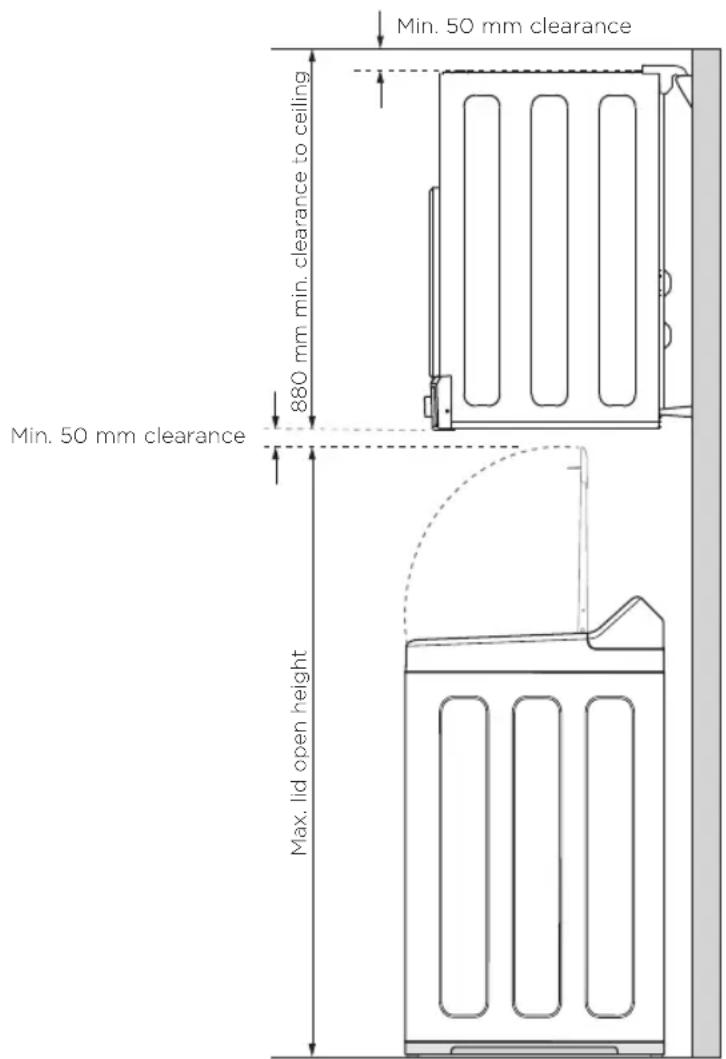 Min. 50 mm clearance

880 mm min. clearance to ceiling

Min. 50 mm clearance

Max. lid open height